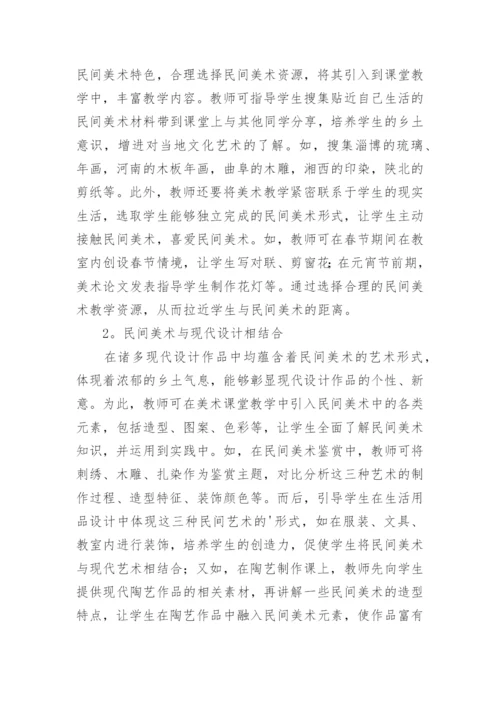 民间美术特色，合理选择民间美术资源，将其引入到课堂教学中，丰富教学内容。教师可指导学生搜集贴近自己生活的民间美术材料带到课堂上与其他同学分享，培养学生的乡土意识，增进对当地文化艺术的了解。如，搜集淄博的琉璃、年画，河南的木板年画，曲阜的木雕，湘西的印染，陕北的剪纸等。此外，教师还要将美术教学紧密联系于学生的现实生活，选取学生能够独立完成的民间美术形式，让学生主动接触民间美术，喜爱民间美术。如，教师可在春节期间在教室内创设春节情境，让学生写对联、剪窗花;在元宵节前期，美术论文发表指导学生制作花灯等。通过选择合理的民间美术教学资源，从而拉近学生与民间美术的距离。

2。民间美术与现代设计相结合

在诸多现代设计作品中均蕴含着民间美术的艺术形式，体现着浓郁的乡土气息，能够彰显现代设计作品的个性、新意。为此，教师可在美术课堂教学中引入民间美术中的各类元素，包括造型、图案、色彩等，让学生全面了解民间美术知识，并运用到实践中。如，在民间美术鉴赏中，教师可将刺绣、木雕、扎染作为鉴赏主题，对比分析这三种艺术的制作过程、造型特征、装饰颜色等。而后，引导学生在生活用品设计中体现这三种民间艺术的'形式，如在服装、文具、教室内进行装饰，培养学生的创造力，促使学生将民间美术与现代艺术相结合；又如，在陶艺制作课上，教师先向学生提供现代陶艺作品的相关素材，再讲解一些民间美术的造型特点，让学生在陶艺作品中融入民间美术元素，使作品富有